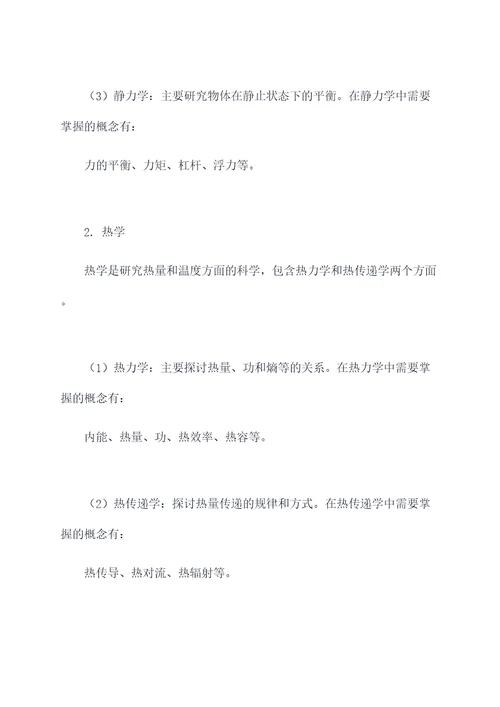 （3）静力学：主要研究物体在静止状态下的平衡。在静力学中需要掌握的概念有：

力的平衡、力矩、杠杆、浮力等。

2. 热学

热学是研究热量和温度方面的科学，包含热力学和热传递学两个方面。

（1）热力学：主要探讨热量、功和熵等的关系。在热力学中需要掌握的概念有：

内能、热量、功、热效率、热容等。

（2）热传递学：探讨热量传递的规律和方式。在热传递学中需要掌握的概念有：

热传导、热对流、热辐射等。